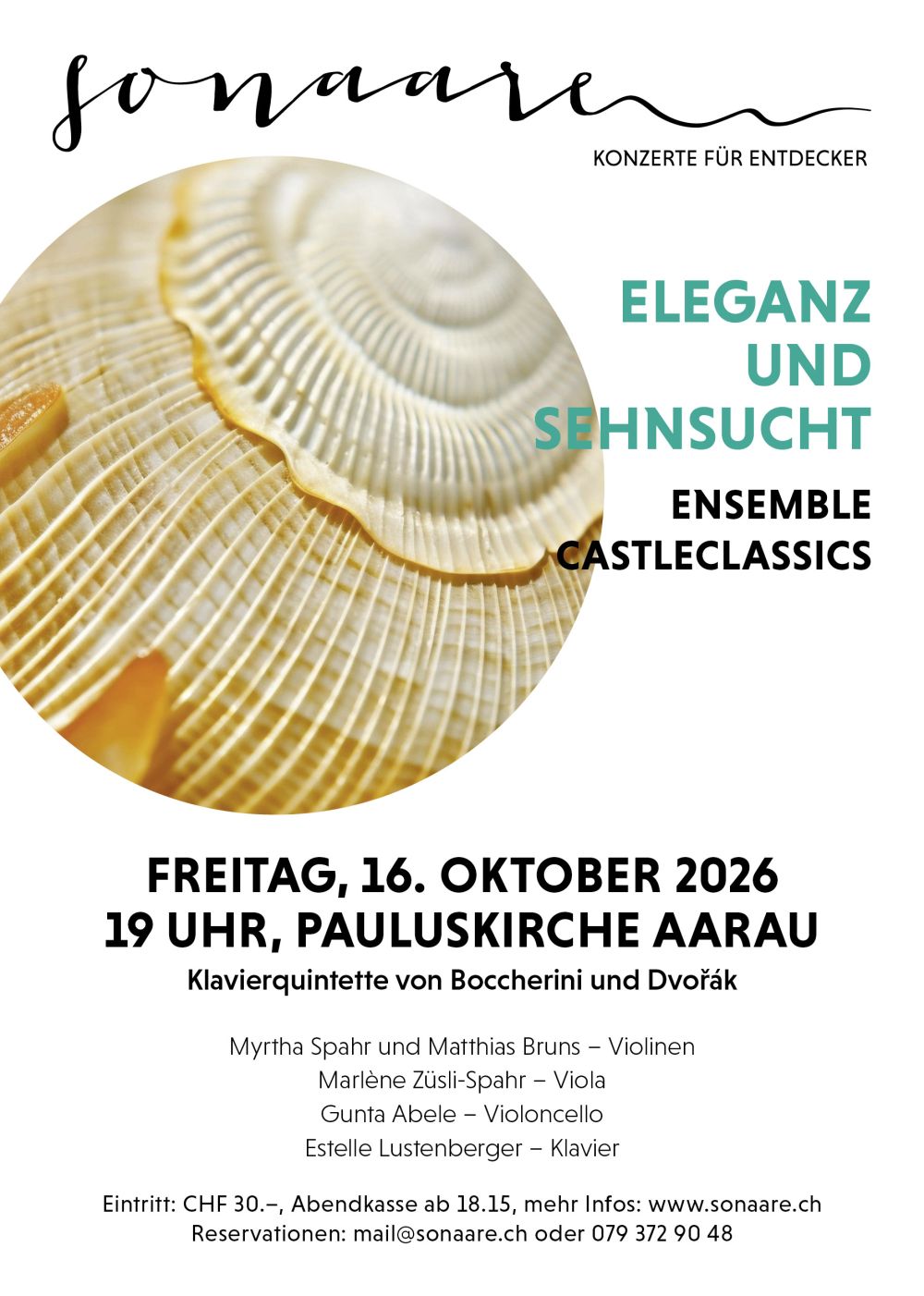 sonaare

KONZERTE FÜR ENTDECKER

ELEGANZ
UND
SEHNSUCHT

ENSEMBLE
CASTLECLASSICS

FREITAG, 16. OKTOBER 2026
19 UHR, PAULUSKIRCHE AARAU

Klavierquintette von Boccherini und Dvořák

Myrtha Spahr und Matthias Bruns – Violinen
Marlène Züsli-Spahr – Viola
Gunta Abele – Violoncello
Estelle Lustenberger – Klavier

Eintritt: CHF 30.–, Abendkasse ab 18.15, mehr Infos: www.sonaare.ch
Reservationen: mail@sonaare.ch oder 079 372 90 48